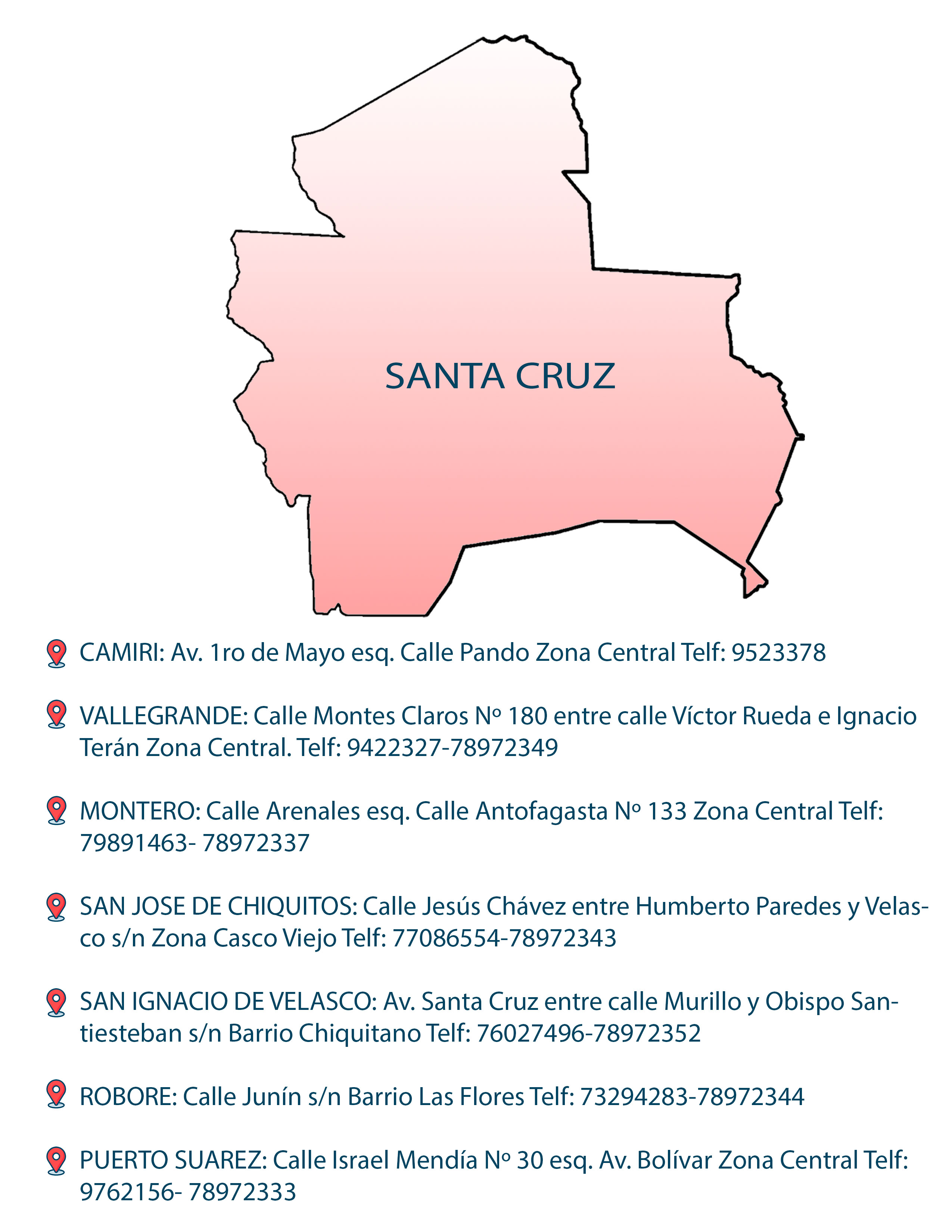 SANTA CRUZ

CAMIRI: Av. 1ro de Mayo esq. Calle Pando Zona Central Telf: 9523378

VALLEGRANDE: Calle Montes Claros Nº 180 entre calle Víctor Rueda e Ignacio Terán Zona Central. Telf: 9422327-78972349

MONTERO: Calle Arenales esq. Calle Antofagasta Nº 133 Zona Central Telf: 79891463- 78972337

SAN JOSE DE CHIQUITOS: Calle Jesús Chávez entre Humberto Paredes y Velasco s/n Zona Casco Viejo Telf: 77086554-78972343

SAN IGNACIO DE VELASCO: Av. Santa Cruz entre calle Murillo y Obispo Santiesteban s/n Barrio Chiquitano Telf: 76027496-78972352

ROBORE: Calle Junín s/n Barrio Las Flores Telf: 73294283-78972344

PUERTO SUAREZ: Calle Israel Mendía Nº 30 esq. Av. Bolívar Zona Central Telf: 9762156- 78972333